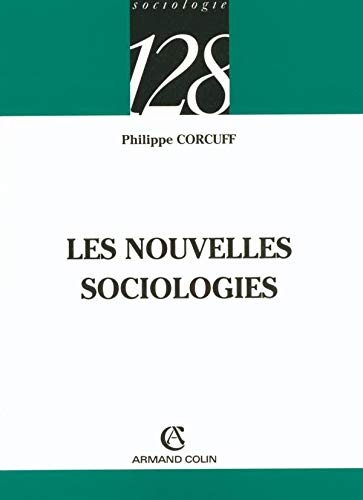 sociologie

128

Philippe CORCUFF

LES NOUVELLES SOCIOLOGIES

AC

ARMAND COLIN